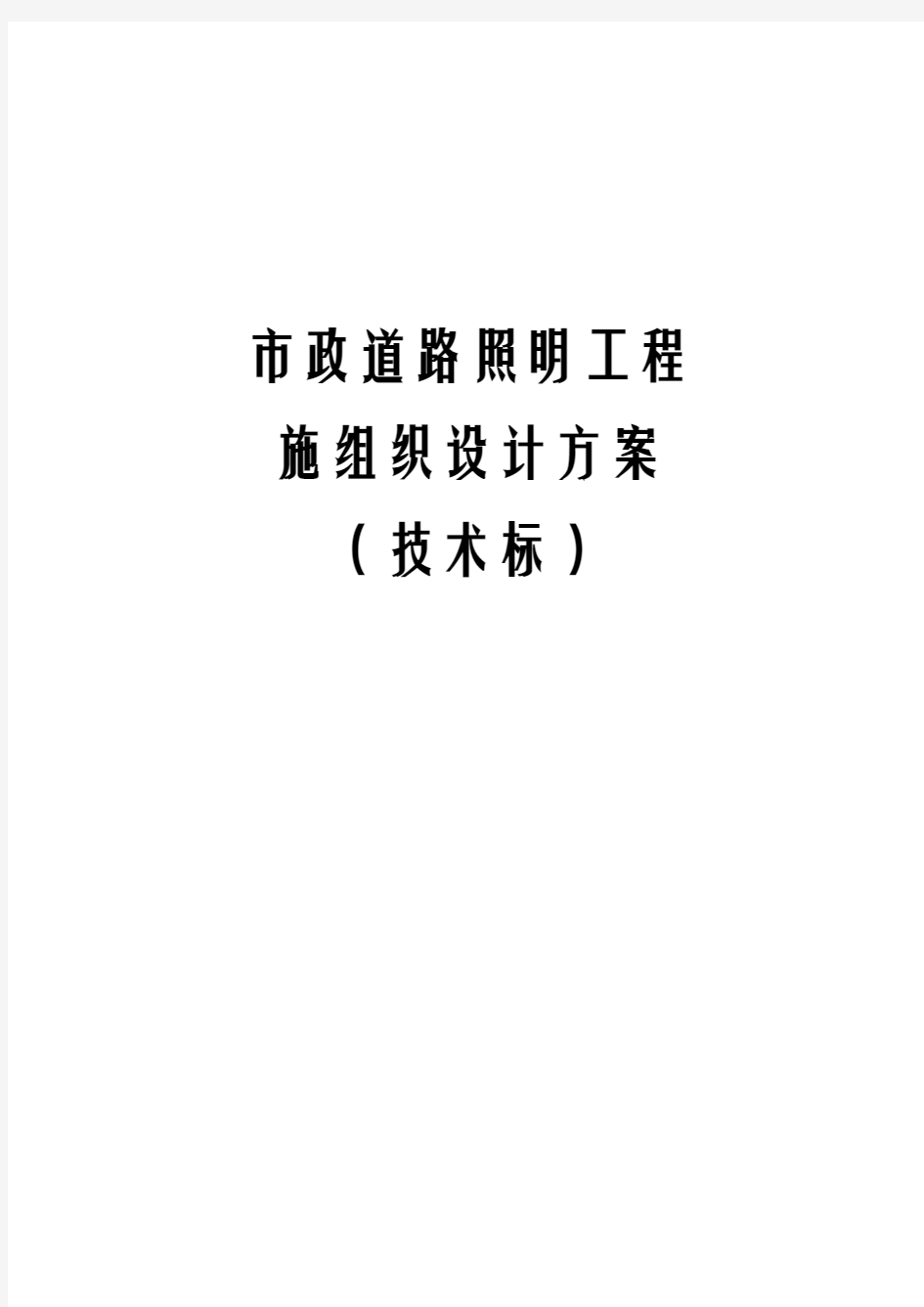 市政道路照明工程

施组织设计方案

（技术标）